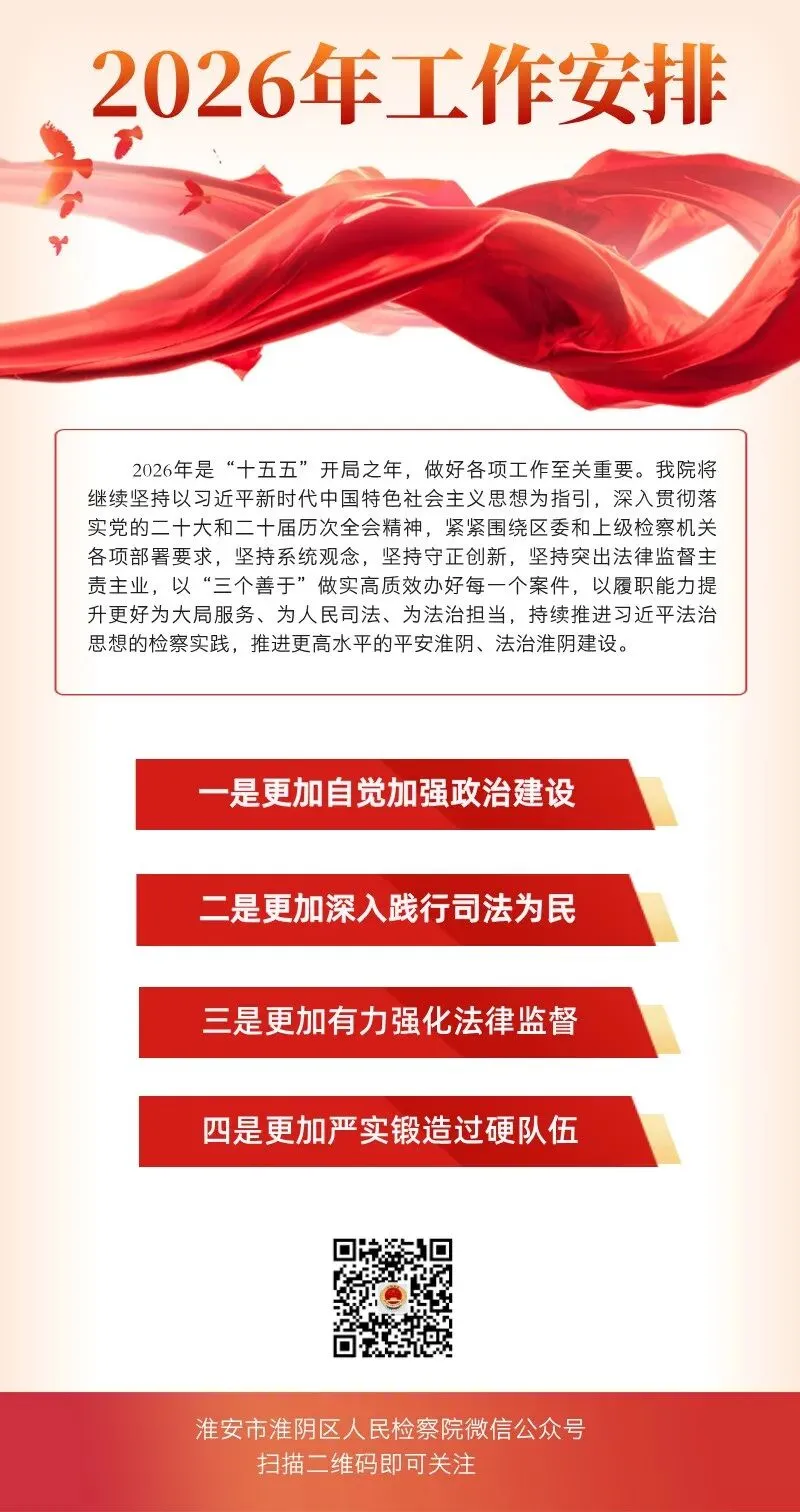 2026年工作安排

2026年是“十五五”开局之年，做好各项工作至关重要。我院将继续坚持以习近平新时代中国特色社会主义思想为指引，深入贯彻落实党的二十大和二十届历次全会精神，紧紧围绕区委和上级检察机关各项部署要求，坚持系统观念，坚持守正创新，坚持突出法律监督主责主业，以“三个善于”做实高质效办好每一个案件，以履职能力提升更好为大局服务、为人民司法、为法治担当，持续推进习近平法治思想的检察实践，推进更高水平的平安淮阴、法治淮阴建设。

一是更加自觉加强政治建设

二是更加深入践行司法为民

三是更加有力强化法律监督

四是更加严实锻造过硬队伍

淮安市淮阴区人民检察院微信公众号
扫描二维码即可关注